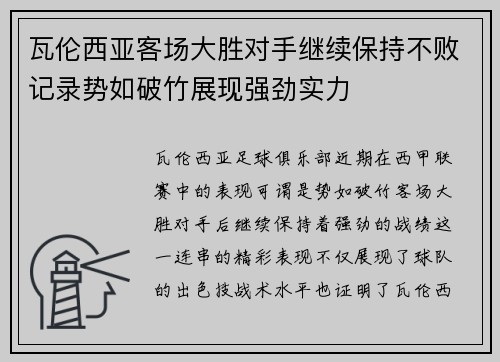 瓦伦西亚客场大胜对手继续保持不败记录势如破竹展现强劲实力

瓦伦西亚足球俱乐部近期在西甲联赛中的表现可谓是势如破竹客场大胜对手后继续保持着强劲的战绩这一连串的精彩表现不仅展现了球队的出色技战术水平也证明了瓦伦西